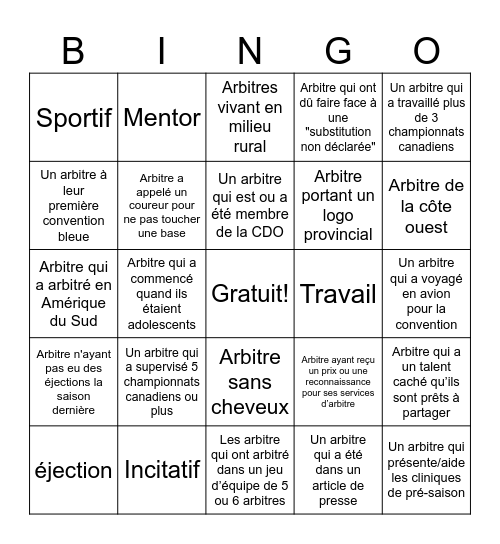 | B | I | N | G | O |
|---|---|---|---|---|
| Sportif | Mentor | Arbitres vivant en milieu rural | Arbitre qui ont dû faire face à une "substitution non déclarée" | Un arbitre qui a travaillé plus de 3 championnats canadiens |
| Un arbitre à leur première convention bleue | Arbitre a appelé un coureur pour ne pas toucher une base | Un arbitre qui est ou a été membre de la CDO | Arbitre portant un logo provincial | Arbitre de la côte ouest |
| Arbitre qui a arbitré en Amérique du Sud | Arbitre qui a commencé quand ils étaient adolescents | Gratuit! | Travail | Un arbitre qui a voyagé en avion pour la convention |
| Arbitre n'ayant pas eu des éjections la saison dernière | Un arbitre qui a supervisé 5 championnats canadiens ou plus | Arbitre sans cheveux | Arbitre ayant reçu un prix ou une reconnaissance pour ses services d'arbitre | Arbitre qui a un talent caché qu'ils sont prêts à partager |
| éjection | Incitatif | Les arbitre qui ont arbitré dans un jeu d'équipe de 5 ou 6 arbitres | Un arbitre qui a été dans un article de presse | Un arbitre qui présente/aide les cliniques de pré-saison |